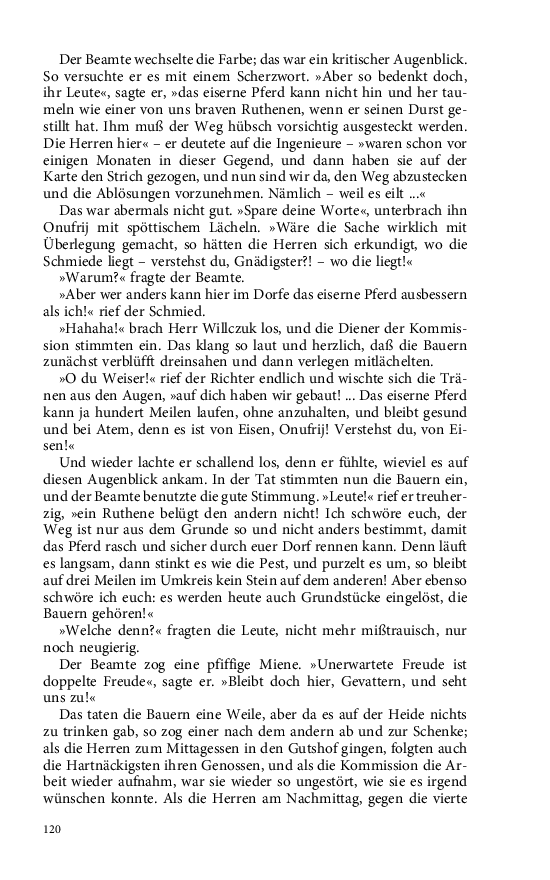 Der Beamte wechselte die Farbe; das war ein kritischer Augenblick. So versuchte er es mit einem Scherzwort. »Aber so bedenkt doch, ihr Leute«, sagte er, »das eiserne Pferd kann nicht hin und her taumeln wie einer von uns braven Ruthenen, wenn er seinen Durst gestillt hat. Ihm muß der Weg hübsch vorsichtig ausgesteckt werden. Die Herren hier« – er deutete auf die Ingenieure – »waren schon vor einigen Monaten in dieser Gegend, und dann haben sie auf der Karte den Strich gezogen, und nun sind wir da, den Weg abzustecken und die Ablösungen vorzunehmen. Nämlich – weil es eilt ...«

Das war abermals nicht gut. »Spare deine Worte«, unterbrach ihn Onufrij mit spöttischem Lächeln. »Wäre die Sache wirklich mit Überlegung gemacht, so hätten die Herren sich erkundigt, wo die Schmiede liegt – verstehst du, Gnädigster?! – wo die liegt!«

»Warum?« fragte der Beamte.

»Aber wer anders kann hier im Dorfe das eiserne Pferd ausbessern als ich!« rief der Schmied.

»Hahaha!« brach Herr Willczuk los, und die Diener der Kommission stimmten ein. Das klang so laut und herzlich, daß die Bauern zunächst verblüfft dreinsahen und dann verlegen mitlächelten.

»O du Weiser!« rief der Richter endlich und wischte sich die Tränen aus den Augen, »auf dich haben wir gebaut! ... Das eiserne Pferd kann ja hundert Meilen laufen, ohne anzuhalten, und bleibt gesund und bei Atem, denn es ist von Eisen, Onufrij! Verstehst du, von Eisen!«

Und wieder lachte er schallend los, denn er fühlte, wieviel es auf diesen Augenblick ankam. In der Tat stimmten nun die Bauern ein, und der Beamte benutzte die gute Stimmung. »Leute!« rief er treuherzig, »ein Ruthene belügt den andern nicht! Ich schwöre euch, der Weg ist nur aus dem Grunde so und nicht anders bestimmt, damit das Pferd rasch und sicher durch euer Dorf rennen kann. Denn läuft es langsam, dann stinkt es wie die Pest, und purzelt es um, so bleibt auf drei Meilen im Umkreis kein Stein auf dem anderen! Aber ebenso schwöre ich euch: es werden heute auch Grundstücke eingelöst, die Bauern gehören!«

»Welche denn?« fragten die Leute, nicht mehr mißtrauisch, nur noch neugierig.

Der Beamte zog eine pfiffige Miene. »Unerwartete Freude ist doppelte Freude«, sagte er. »Bleibt doch hier, Gevattern, und seht uns zu!«

Das taten die Bauern eine Weile, aber da es auf der Heide nichts zu trinken gab, so zog einer nach dem andern ab und zur Schenke; als die Herren zum Mittagessen in den Gutshof gingen, folgten auch die Hartnäckigsten ihren Genossen, und als die Kommission die Arbeit wieder aufnahm, war sie wieder so ungestört, wie sie es irgend wünschen konnte. Als die Herren am Nachmittag, gegen die vierte

120